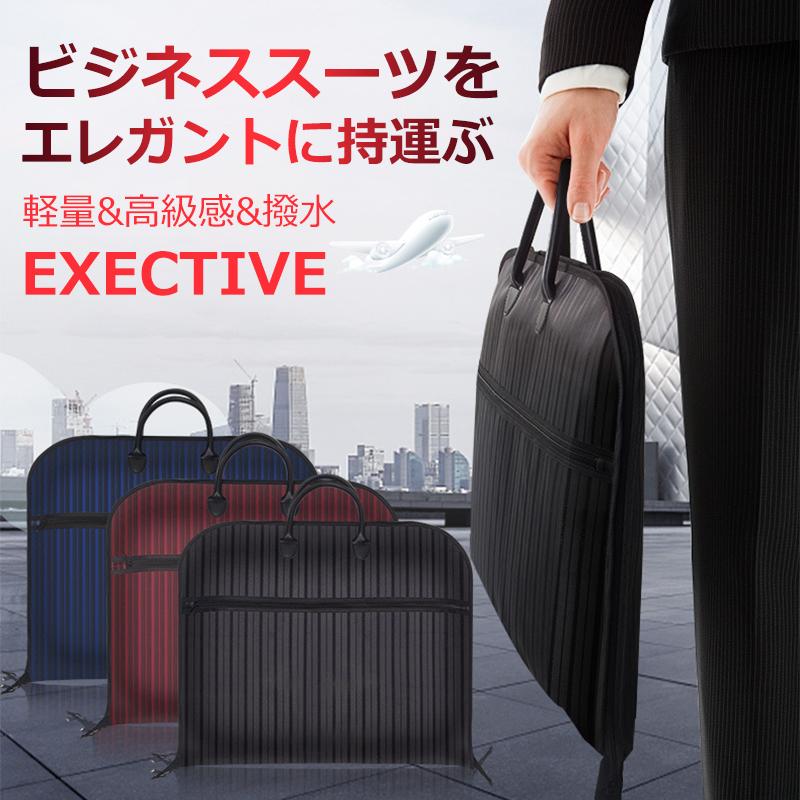 ビジネススーツを
エレガントに持運ぶ

軽量&高級感&撥水

EXECTIVE